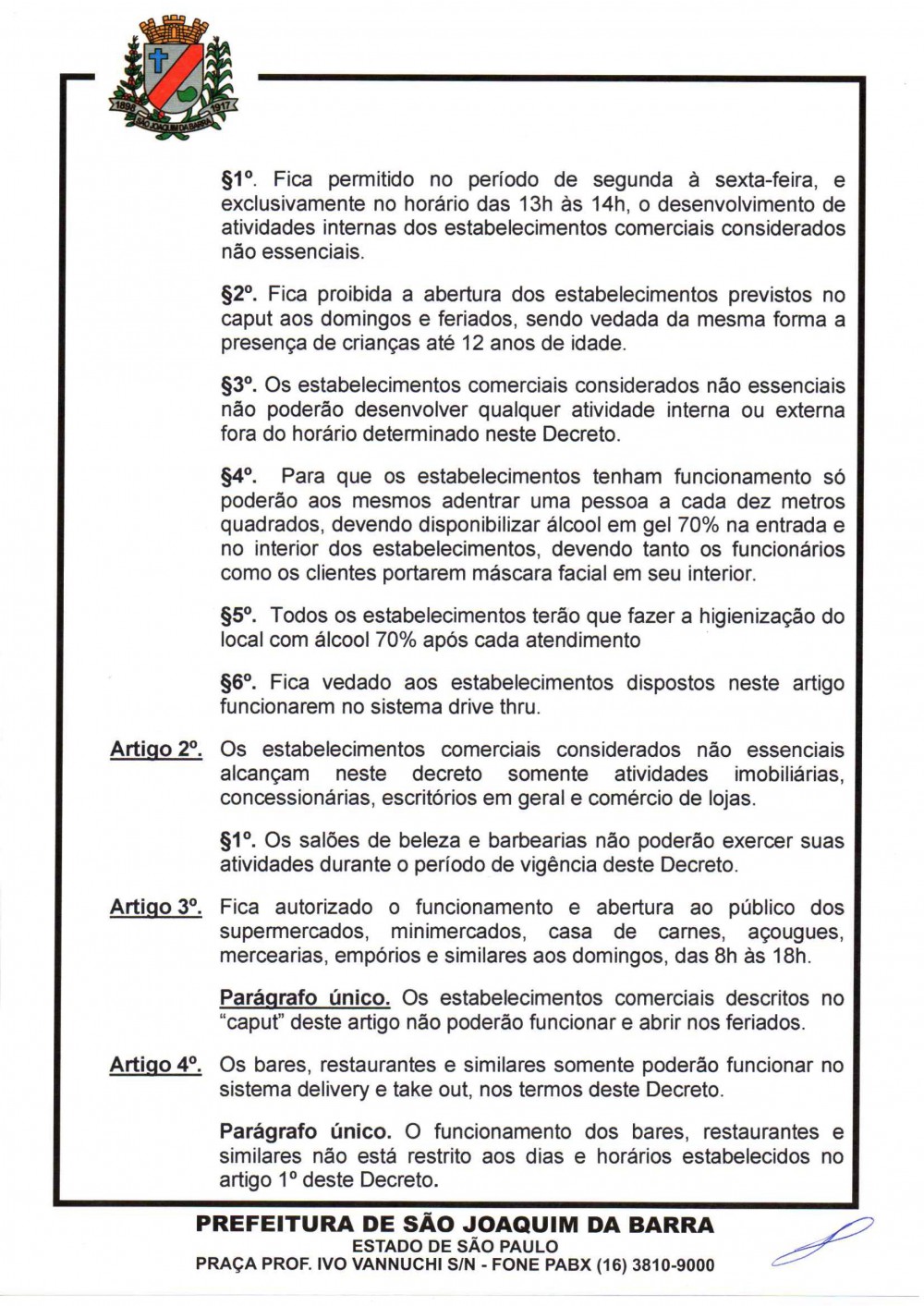 1898 1917 SÃO JOAQUIM DA BARRA

§1º. Fica permitido no período de segunda à sexta-feira, e exclusivamente no horário das 13h às 14h, o desenvolvimento de atividades internas dos estabelecimentos comerciais considerados não essenciais.

§2º. Fica proibida a abertura dos estabelecimentos previstos no caput aos domingos e feriados, sendo vedada da mesma forma a presença de crianças até 12 anos de idade.

§3º. Os estabelecimentos comerciais considerados não essenciais não poderão desenvolver qualquer atividade interna ou externa fora do horário determinado neste Decreto.

§4º. Para que os estabelecimentos tenham funcionamento só poderão aos mesmos adentrar uma pessoa a cada dez metros quadrados, devendo disponibilizar álcool em gel 70% na entrada e no interior dos estabelecimentos, devendo tanto os funcionários como os clientes portarem máscara facial em seu interior.

§5º. Todos os estabelecimentos terão que fazer a higienização do local com álcool 70% após cada atendimento

§6º. Fica vedado aos estabelecimentos dispostos neste artigo funcionarem no sistema drive thru.

Artigo 2º. Os estabelecimentos comerciais considerados não essenciais alcançam neste decreto somente atividades imobiliárias, concessionárias, escritórios em geral e comércio de lojas.

§1º. Os salões de beleza e barbearias não poderão exercer suas atividades durante o período de vigência deste Decreto.

Artigo 3º. Fica autorizado o funcionamento e abertura ao público dos supermercados, minimercados, casa de carnes, açougues, mercearias, empórios e similares aos domingos, das 8h às 18h.

Parágrafo único. Os estabelecimentos comerciais descritos no "caput" deste artigo não poderão funcionar e abrir nos feriados.

Artigo 4º. Os bares, restaurantes e similares somente poderão funcionar no sistema delivery e take out, nos termos deste Decreto.

Parágrafo único. O funcionamento dos bares, restaurantes e similares não está restrito aos dias e horários estabelecidos no artigo 1º deste Decreto.

PREFEITURA DE SÃO JOAQUIM DA BARRA
ESTADO DE SÃO PAULO
PRAÇA PROF. IVO VANNUCHI S/N - FONE PABX (16) 3810-9000